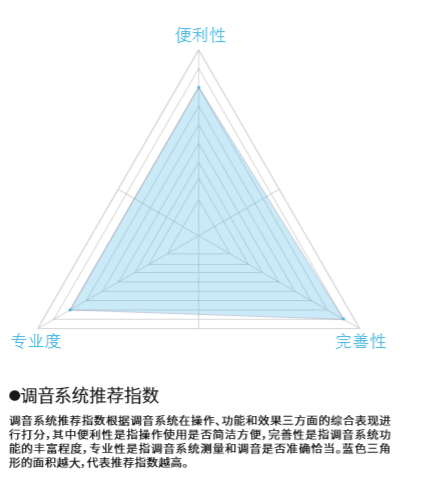 便利性

专业度

完善性

●调音系统推荐指数

调音系统推荐指数根据调音系统在操作、功能和效果三方面的综合表现进行打分，其中便利性是指操作使用是否简洁方便，完善性是指调音系统功能的丰富程度，专业性是指调音系统测量和调音是否准确恰当。蓝色三角形的面积越大，代表推荐指数越高。